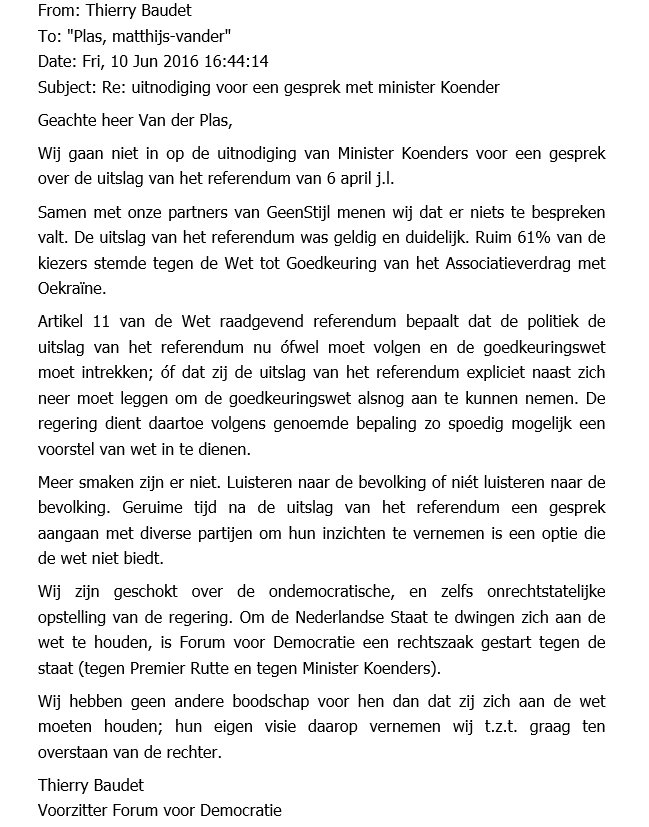 From: Thierry Baudet
To: "Plas, matthijs-vander"
Date: Fri, 10 Jun 2016 16:44:14
Subject: Re: uitnodiging voor een gesprek met minister Koender

Geachte heer Van der Plas,

Wij gaan niet in op de uitnodiging van Minister Koenders voor een gesprek over de uitslag van het referendum van 6 april j.l.

Samen met onze partners van GeenStijl menen wij dat er niets te bespreken valt. De uitslag van het referendum was geldig en duidelijk. Ruim 61% van de kiezers stemde tegen de Wet tot Goedkeuring van het Associatieverdrag met Oekraïne.

Artikel 11 van de Wet raadgevend referendum bepaalt dat de politiek de uitslag van het referendum nu ófwel moet volgen en de goedkeuringswet moet intrekken; óf dat zij de uitslag van het referendum expliciet naast zich neer moet leggen om de goedkeuringswet alsnog aan te kunnen nemen. De regering dient daartoe volgens genoemde bepaling zo spoedig mogelijk een voorstel van wet in te dienen.

Meer smaken zijn er niet. Luisteren naar de bevolking of niét luisteren naar de bevolking. Geruime tijd na de uitslag van het referendum een gesprek aangaan met diverse partijen om hun inzichten te vernemen is een optie die de wet niet biedt.

Wij zijn geschokt over de ondemocratische, en zelfs onrechtstatelijke opstelling van de regering. Om de Nederlandse Staat te dwingen zich aan de wet te houden, is Forum voor Democratie een rechtszaak gestart tegen de staat (tegen Premier Rutte en tegen Minister Koenders).

Wij hebben geen andere boodschap voor hen dan dat zij zich aan de wet moeten houden; hun eigen visie daarop vernemen wij t.z.t. graag ten overstaan van de rechter.

Thierry Baudet
Voorzitter Forum voor Democratie